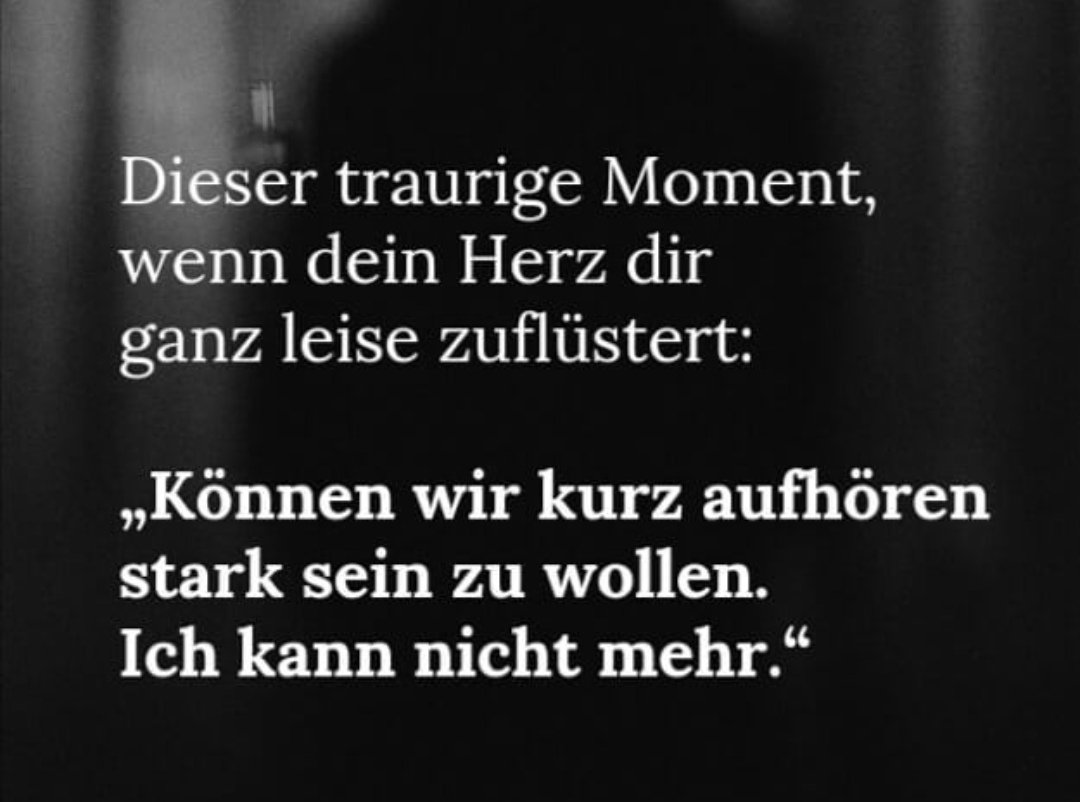 Dieser traurige Moment, wenn dein Herz dir ganz leise zuflüstert:

„Können wir kurz aufhören stark sein zu wollen. Ich kann nicht mehr.“